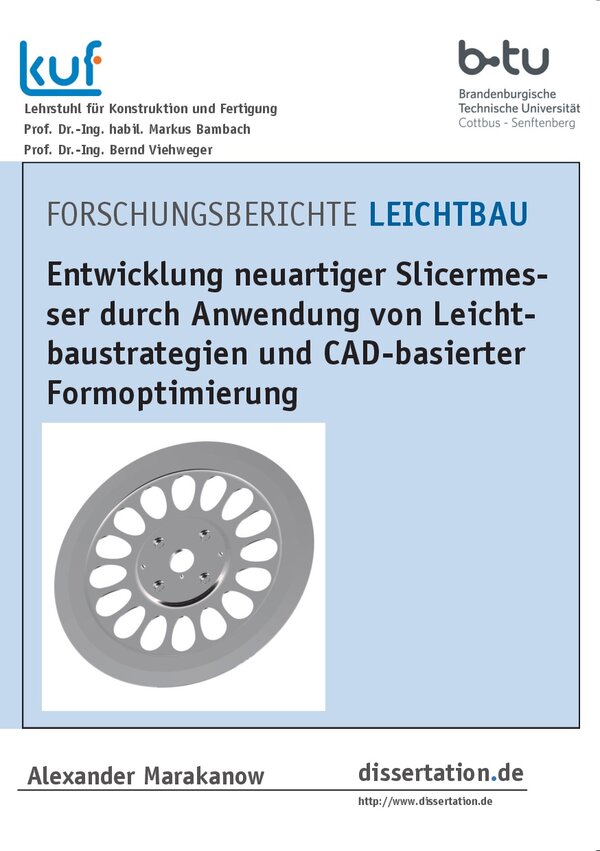 kuf

Lehrstuhl für Konstruktion und Fertigung
Prof. Dr.-Ing. habil. Markus Bambach
Prof. Dr.-Ing. Bernd Viehweger

b-tu
Brandenburgische
Technische Universität
Cottbus - Senftenberg

FORSCHUNGSBERICHTE LEICHTBAU

Entwicklung neuartiger Slicermesser durch Anwendung von Leichtbaustrategien und CAD-basierter Formoptimierung

Alexander Marakanow

dissertation.de
http://www.dissertation.de